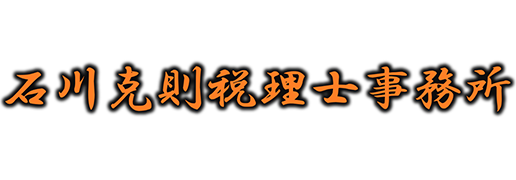 石川克則税理士事務所